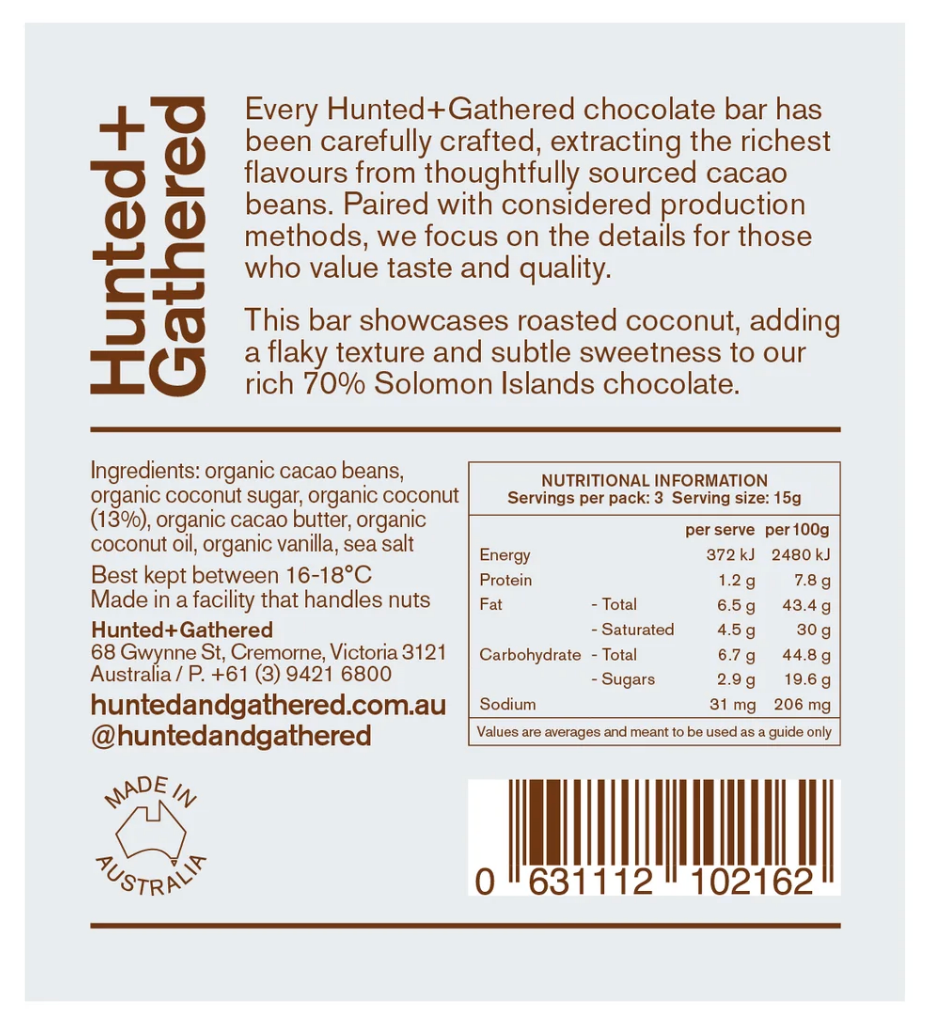 Hunted+
Gathered

Every Hunted+Gathered chocolate bar has been carefully crafted, extracting the richest flavours from thoughtfully sourced cacao beans. Paired with considered production methods, we focus on the details for those who value taste and quality.

This bar showcases roasted coconut, adding a flaky texture and subtle sweetness to our rich 70% Solomon Islands chocolate.

Ingredients: organic cacao beans, organic coconut sugar, organic coconut (13%), organic cacao butter, organic coconut oil, organic vanilla, sea salt

Best kept between 16-18°C
Made in a facility that handles nuts

Hunted+Gathered
68 Gwynne St, Cremorne, Victoria 3121
Australia / P. +61 (3) 9421 6800

huntedandgathered.com.au
@huntedandgathered

MADE IN
AUSTRALIA

NUTRITIONAL INFORMATION
Servings per pack: 3 Serving size: 15g

| | | per serve | per 100g |
|---|---|---|---|
| Energy | | 372 kJ | 2480 kJ |
| Protein | | 1.2 g | 7.8 g |
| Fat | - Total | 6.5 g | 43.4 g |
| | - Saturated | 4.5 g | 30 g |
| Carbohydrate | - Total | 6.7 g | 44.8 g |
| | - Sugars | 2.9 g | 19.6 g |
| Sodium | | 31 mg | 206 mg |

Values are averages and meant to be used as a guide only

0 631112 102162